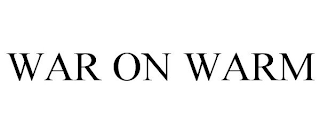 WAR ON WARM